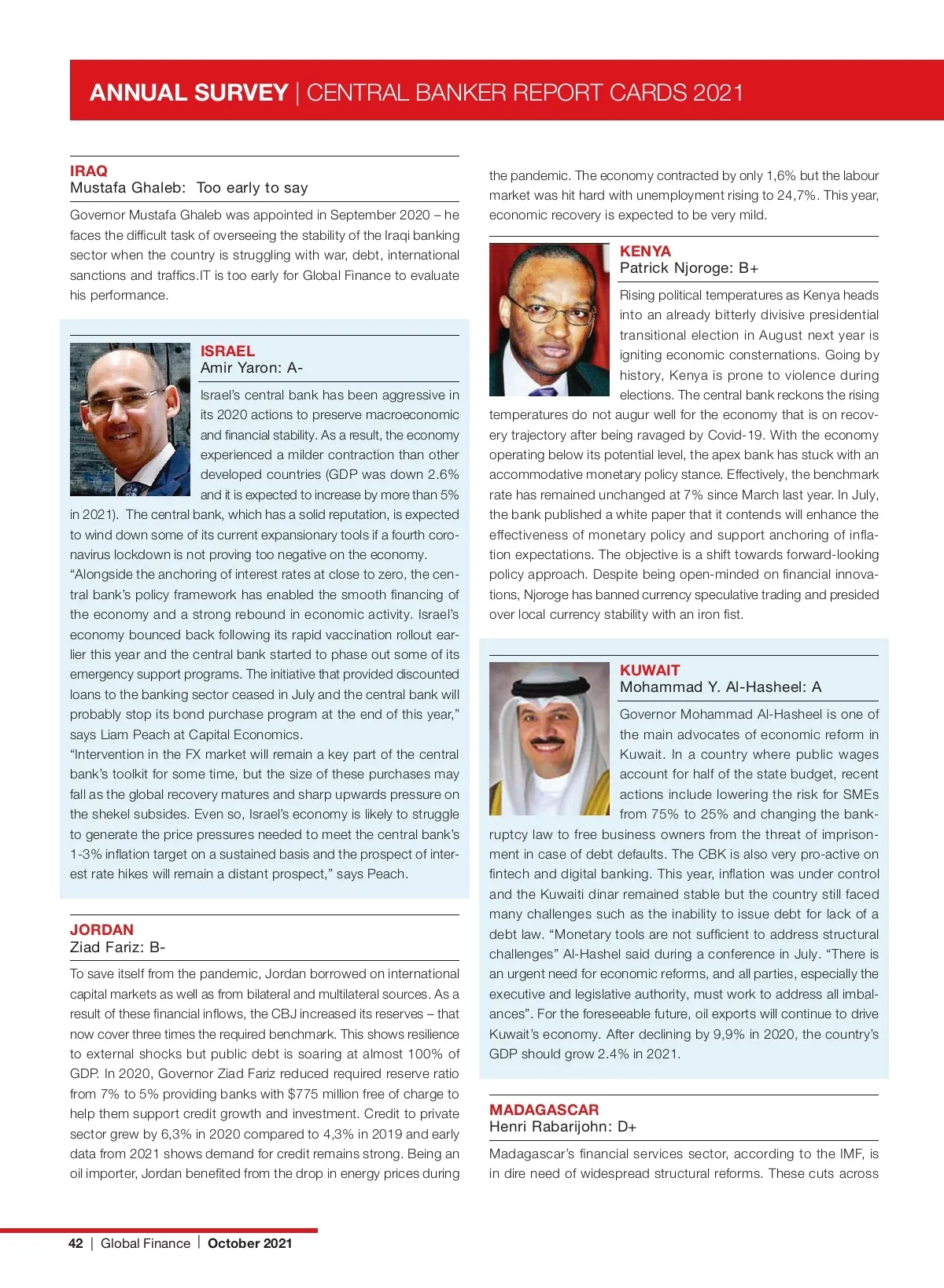 ANNUAL SURVEY | CENTRAL BANKER REPORT CARDS 2021

IRAQ
Mustafa Ghaleb: Too early to say

Governor Mustafa Ghaleb was appointed in September 2020 – he faces the difficult task of overseeing the stability of the Iraqi banking sector when the country is struggling with war, debt, international sanctions and traffics.IT is too early for Global Finance to evaluate his performance.

ISRAEL
Amir Yaron: A-

Israel's central bank has been aggressive in its 2020 actions to preserve macroeconomic and financial stability. As a result, the economy experienced a milder contraction than other developed countries (GDP was down 2.6% and it is expected to increase by more than 5% in 2021). The central bank, which has a solid reputation, is expected to wind down some of its current expansionary tools if a fourth coronavirus lockdown is not proving too negative on the economy.
"Alongside the anchoring of interest rates at close to zero, the central bank's policy framework has enabled the smooth financing of the economy and a strong rebound in economic activity. Israel's economy bounced back following its rapid vaccination rollout earlier this year and the central bank started to phase out some of its emergency support programs. The initiative that provided discounted loans to the banking sector ceased in July and the central bank will probably stop its bond purchase program at the end of this year," says Liam Peach at Capital Economics.
"Intervention in the FX market will remain a key part of the central bank's toolkit for some time, but the size of these purchases may fall as the global recovery matures and sharp upwards pressure on the shekel subsides. Even so, Israel's economy is likely to struggle to generate the price pressures needed to meet the central bank's 1-3% inflation target on a sustained basis and the prospect of interest rate hikes will remain a distant prospect," says Peach.

JORDAN
Ziad Fariz: B-

To save itself from the pandemic, Jordan borrowed on international capital markets as well as from bilateral and multilateral sources. As a result of these financial inflows, the CBJ increased its reserves – that now cover three times the required benchmark. This shows resilience to external shocks but public debt is soaring at almost 100% of GDP. In 2020, Governor Ziad Fariz reduced required reserve ratio from 7% to 5% providing banks with $775 million free of charge to help them support credit growth and investment. Credit to private sector grew by 6,3% in 2020 compared to 4,3% in 2019 and early data from 2021 shows demand for credit remains strong. Being an oil importer, Jordan benefited from the drop in energy prices during the pandemic. The economy contracted by only 1,6% but the labour market was hit hard with unemployment rising to 24,7%. This year, economic recovery is expected to be very mild.

KENYA
Patrick Njoroge: B+

Rising political temperatures as Kenya heads into an already bitterly divisive presidential transitional election in August next year is igniting economic consternations. Going by history, Kenya is prone to violence during elections. The central bank reckons the rising temperatures do not augur well for the economy that is on recovery trajectory after being ravaged by Covid-19. With the economy operating below its potential level, the apex bank has stuck with an accommodative monetary policy stance. Effectively, the benchmark rate has remained unchanged at 7% since March last year. In July, the bank published a white paper that it contends will enhance the effectiveness of monetary policy and support anchoring of inflation expectations. The objective is a shift towards forward-looking policy approach. Despite being open-minded on financial innovations, Njoroge has banned currency speculative trading and presided over local currency stability with an iron fist.

KUWAIT
Mohammad Y. Al-Hasheel: A

Governor Mohammad Al-Hasheel is one of the main advocates of economic reform in Kuwait. In a country where public wages account for half of the state budget, recent actions include lowering the risk for SMEs from 75% to 25% and changing the bankruptcy law to free business owners from the threat of imprisonment in case of debt defaults. The CBK is also very pro-active on fintech and digital banking. This year, inflation was under control and the Kuwaiti dinar remained stable but the country still faced many challenges such as the inability to issue debt for lack of a debt law. "Monetary tools are not sufficient to address structural challenges" Al-Hashel said during a conference in July. "There is an urgent need for economic reforms, and all parties, especially the executive and legislative authority, must work to address all imbalances". For the foreseeable future, oil exports will continue to drive Kuwait's economy. After declining by 9,9% in 2020, the country's GDP should grow 2.4% in 2021.

MADAGASCAR
Henri Rabarijohn: D+

Madagascar's financial services sector, according to the IMF, is in dire need of widespread structural reforms. These cuts across

42 | Global Finance | October 2021